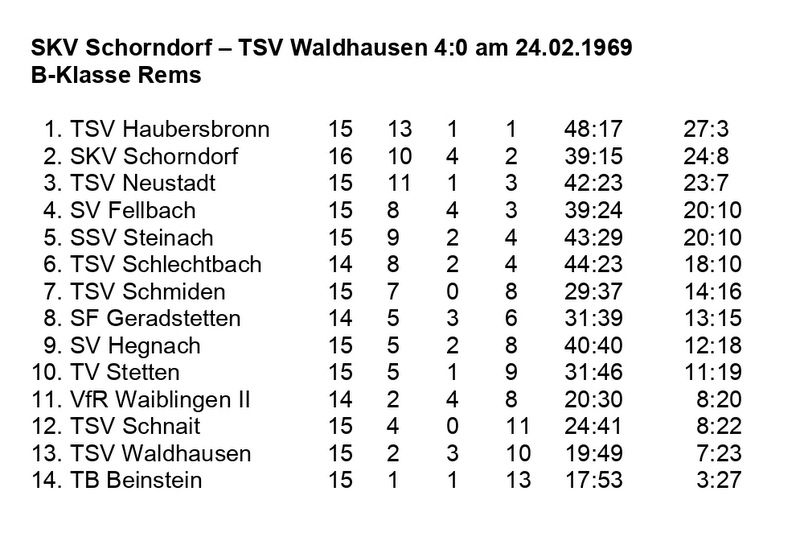 SKV Schorndorf – TSV Waldhausen 4:0 am 24.02.1969
B-Klasse Rems

|  |  |  |  |  |  |  |
|---|---|---|---|---|---|---|
| 1. TSV Haubersbronn | 15 | 13 | 1 | 1 | 48:17 | 27:3 |
| 2. SKV Schorndorf | 16 | 10 | 4 | 2 | 39:15 | 24:8 |
| 3. TSV Neustadt | 15 | 11 | 1 | 3 | 42:23 | 23:7 |
| 4. SV Fellbach | 15 | 8 | 4 | 3 | 39:24 | 20:10 |
| 5. SSV Steinach | 15 | 9 | 2 | 4 | 43:29 | 20:10 |
| 6. TSV Schlechtbach | 14 | 8 | 2 | 4 | 44:23 | 18:10 |
| 7. TSV Schmiden | 15 | 7 | 0 | 8 | 29:37 | 14:16 |
| 8. SF Geradstetten | 14 | 5 | 3 | 6 | 31:39 | 13:15 |
| 9. SV Hegnach | 15 | 5 | 2 | 8 | 40:40 | 12:18 |
| 10. TV Stetten | 15 | 5 | 1 | 9 | 31:46 | 11:19 |
| 11. VfR Waiblingen II | 14 | 2 | 4 | 8 | 20:30 | 8:20 |
| 12. TSV Schnait | 15 | 4 | 0 | 11 | 24:41 | 8:22 |
| 13. TSV Waldhausen | 15 | 2 | 3 | 10 | 19:49 | 7:23 |
| 14. TB Beinstein | 15 | 1 | 1 | 13 | 17:53 | 3:27 |